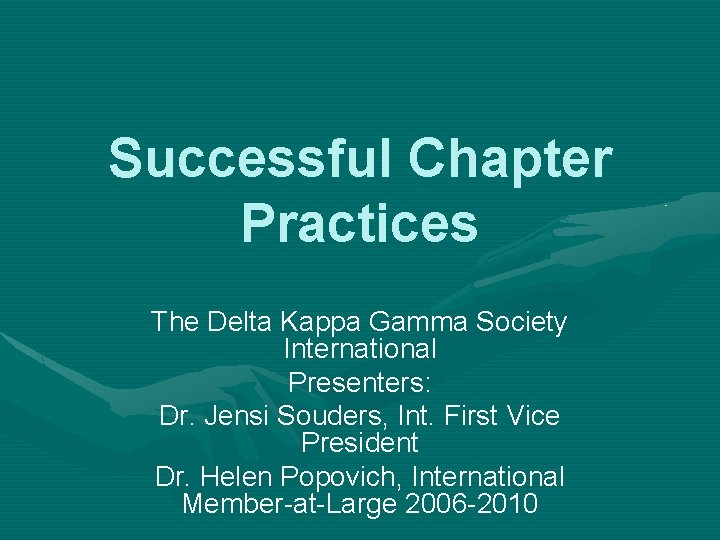 Successful Chapter Practices

The Delta Kappa Gamma Society International

Presenters:

Dr. Jensi Souders, Int. First Vice President

Dr. Helen Popovich, International Member-at-Large 2006-2010